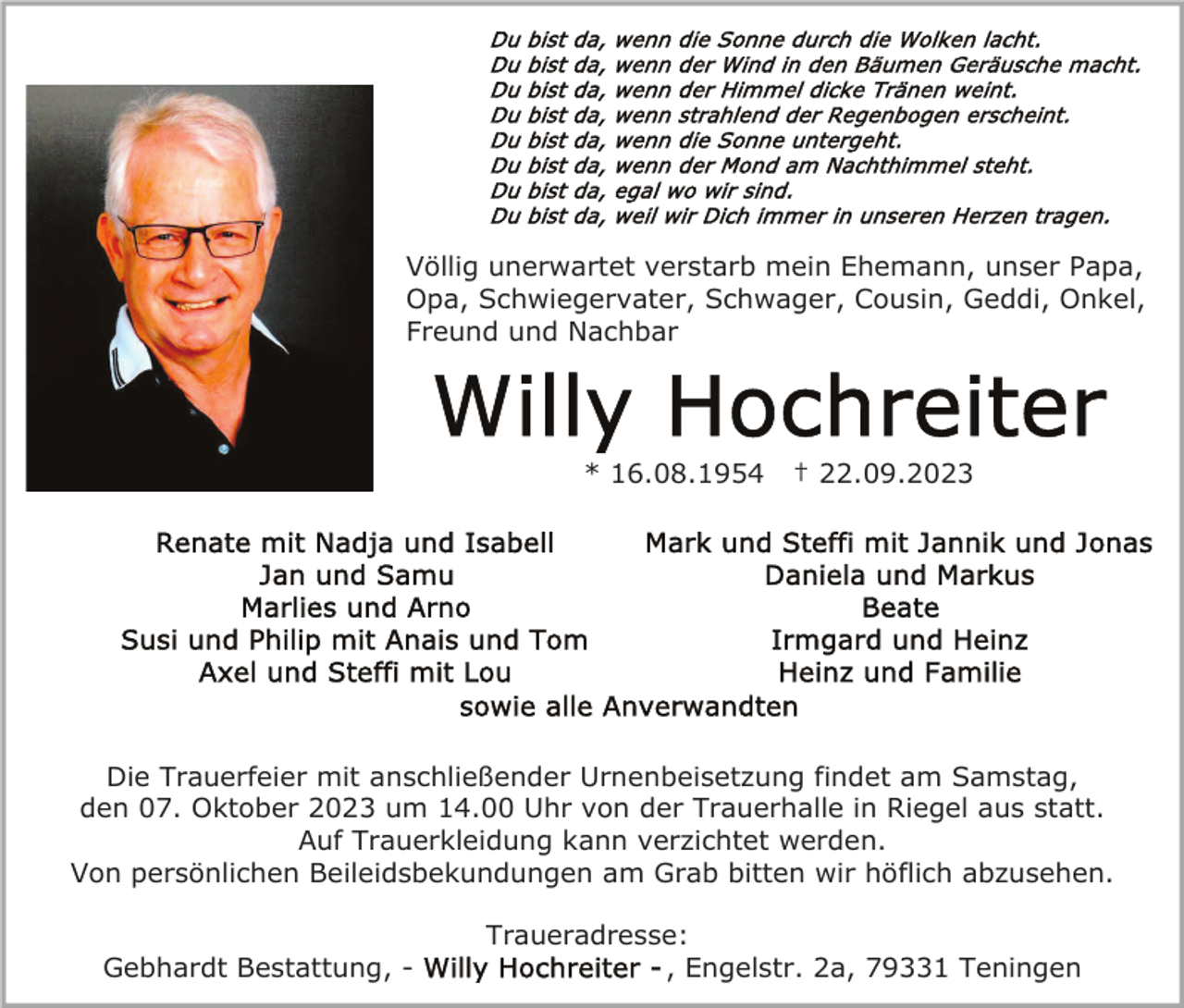 Du bist da, wenn die Sonne durch die Wolken lacht.
Du bist da, wenn der Wind in den Bäumen Geräusche macht.
Du bist da, wenn der Himmel dicke Tränen weint.
Du bist da, wenn strahlend der Regenbogen erscheint.
Du bist da, wenn die Sonne untergeht.
Du bist da, wenn der Mond am Nachthimmel steht.
Du bist da, egal wo wir sind.
Du bist da, weil wir Dich immer in unseren Herzen tragen.

Völlig unerwartet verstarb mein Ehemann, unser Papa, Opa, Schwiegervater, Schwager, Cousin, Geddi, Onkel, Freund und Nachbar

Willy Hochreiter

* 16.08.1954 † 22.09.2023

Renate mit Nadja und Isabell
Jan und Samu
Marlies und Arno
Susi und Philip mit Anais und Tom
Axel und Steffi mit Lou

Mark und Steffi mit Jannik und Jonas
Daniela und Markus
Beate
Irmgard und Heinz
Heinz und Familie

sowie alle Anverwandten

Die Trauerfeier mit anschließender Urnenbeisetzung findet am Samstag, den 07. Oktober 2023 um 14.00 Uhr von der Trauerhalle in Riegel aus statt.
Auf Trauerkleidung kann verzichtet werden.
Von persönlichen Beileidsbekundungen am Grab bitten wir höflich abzusehen.

Traueradresse:
Gebhardt Bestattung, - Willy Hochreiter -, Engelstr. 2a, 79331 Teningen